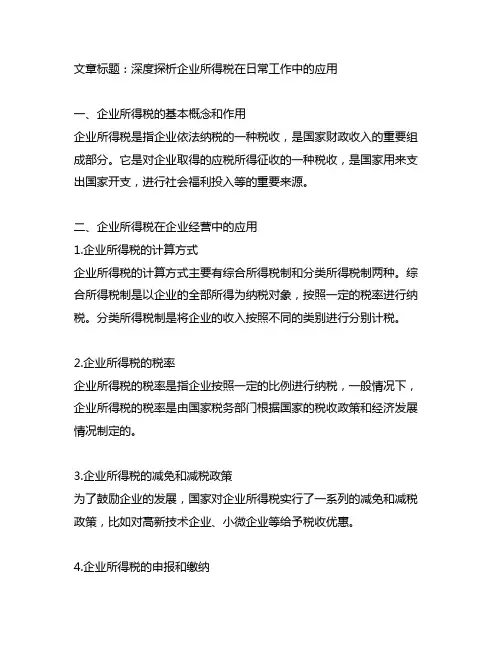 文章标题：深度探析企业所得税在日常工作中的应用

一、企业所得税的基本概念和作用
企业所得税是指企业依法纳税的一种税收，是国家财政收入的重要组成部分。它是对企业取得的应税所得征收的一种税收，是国家用来支出国家开支，进行社会福利投入等的重要来源。

二、企业所得税在企业经营中的应用
1.企业所得税的计算方式
企业所得税的计算方式主要有综合所得税制和分类所得税制两种。综合所得税制是以企业的全部所得为纳税对象，按照一定的税率进行纳税。分类所得税制是将企业的收入按照不同的类别进行分别计税。

2.企业所得税的税率
企业所得税的税率是指企业按照一定的比例进行纳税，一般情况下，企业所得税的税率是由国家税务部门根据国家的税收政策和经济发展情况制定的。

3.企业所得税的减免和减税政策
为了鼓励企业的发展，国家对企业所得税实行了一系列的减免和减税政策，比如对高新技术企业、小微企业等给予税收优惠。

4.企业所得税的申报和缴纳